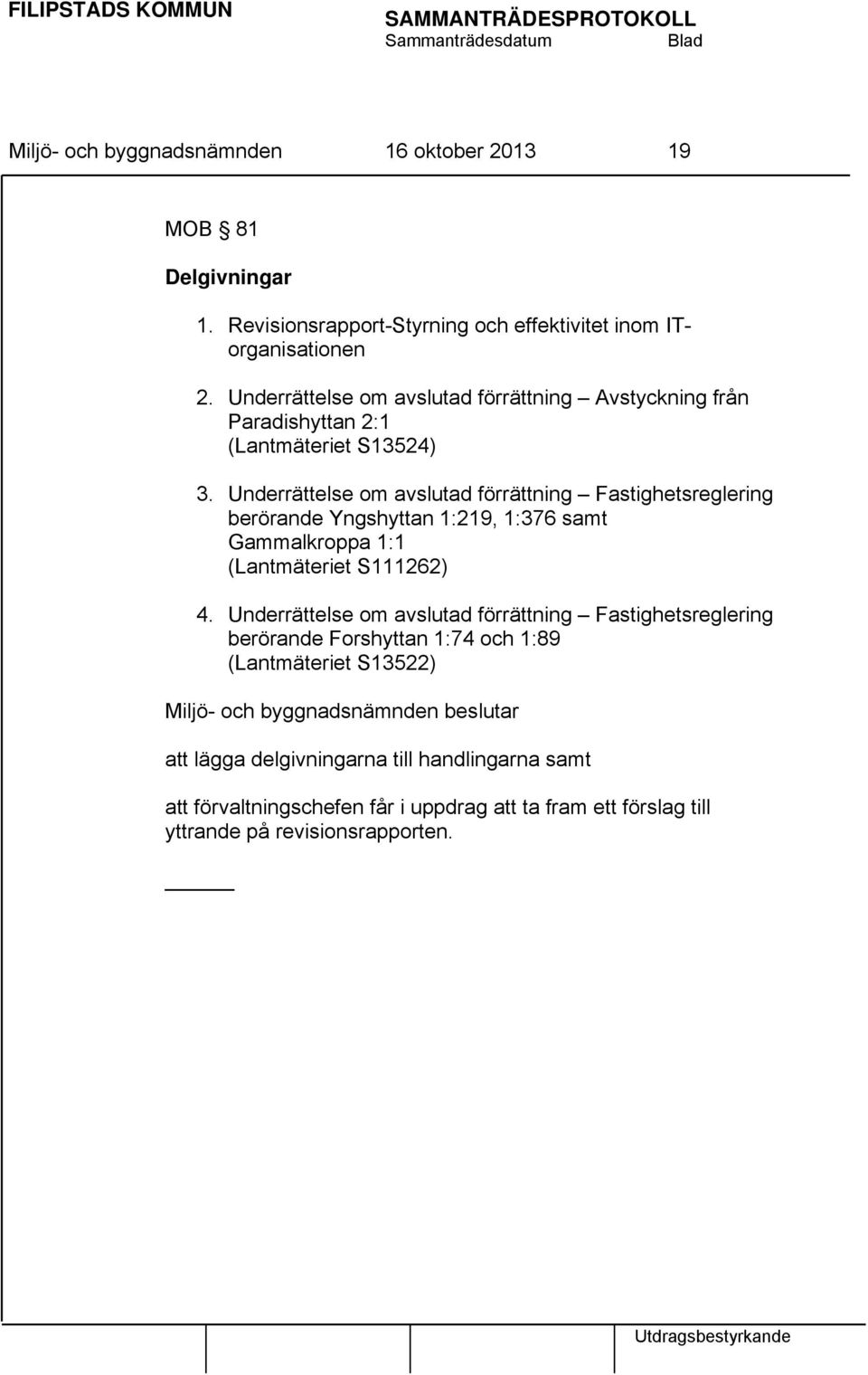 FILIPSTADS KOMMUN

SAMMANTRÄDESPROTOKOLL
Sammanträdesdatum Blad

Miljö- och byggnadsnämnden 16 oktober 2013 19

MOB § 81

Delgivningar

1. Revisionsrapport-Styrning och effektivitet inom IT-organisationen

2. Underrättelse om avslutad förrättning – Avstyckning från Paradishyttan 2:1 (Lantmäteriet S13524)

3. Underrättelse om avslutad förrättning – Fastighetsreglering berörande Yngshyttan 1:219, 1:376 samt Gammalkroppa 1:1 (Lantmäteriet S111262)

4. Underrättelse om avslutad förrättning – Fastighetsreglering berörande Forshyttan 1:74 och 1:89 (Lantmäteriet S13522)

Miljö- och byggnadsnämnden beslutar

att lägga delgivningarna till handlingarna samt

att förvaltningschefen får i uppdrag att ta fram ett förslag till yttrande på revisionsrapporten.

Utdragsbestyrkande